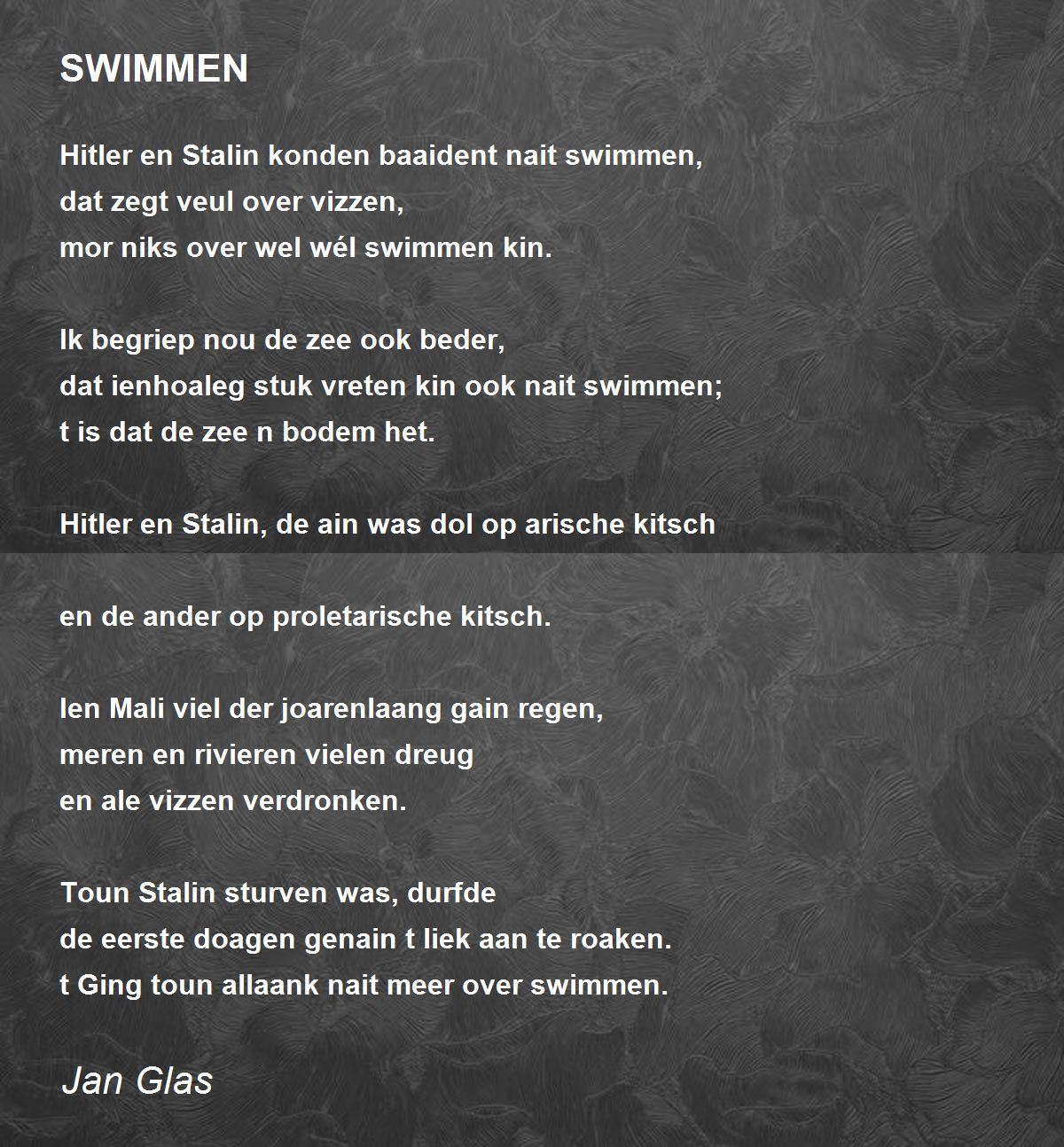 SWIMMEN

Hitler en Stalin konden baaident nait swimmen,
dat zegt veul over vizzen,
mor niks over wel wél swimmen kin.

Ik begriep nou de zee ook beder,
dat ienhoaleg stuk vreten kin ook nait swimmen;
t is dat de zee n bodem het.

Hitler en Stalin, de ain was dol op arische kitsch

en de ander op proletarische kitsch.

Ien Mali viel der joarenlaang gain regen,
meren en rivieren vielen dreug
en ale vizzen verdronken.

Toun Stalin sturven was, durfde
de eerste doagen genain t liek aan te roaken.
t Ging toun allaank nait meer over swimmen.

Jan Glas